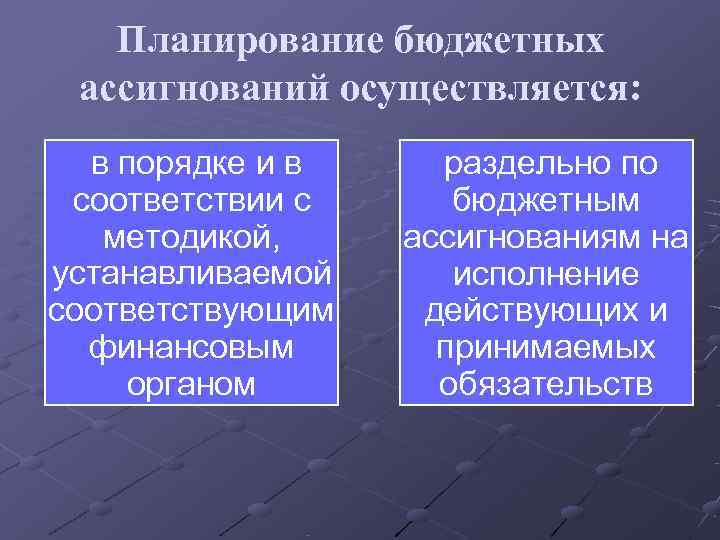 Планирование бюджетных ассигнований осуществляется:

в порядке и в соответствии с методикой, устанавливаемой соответствующим финансовым органом

раздельно по бюджетным ассигнованиям на исполнение действующих и принимаемых обязательств